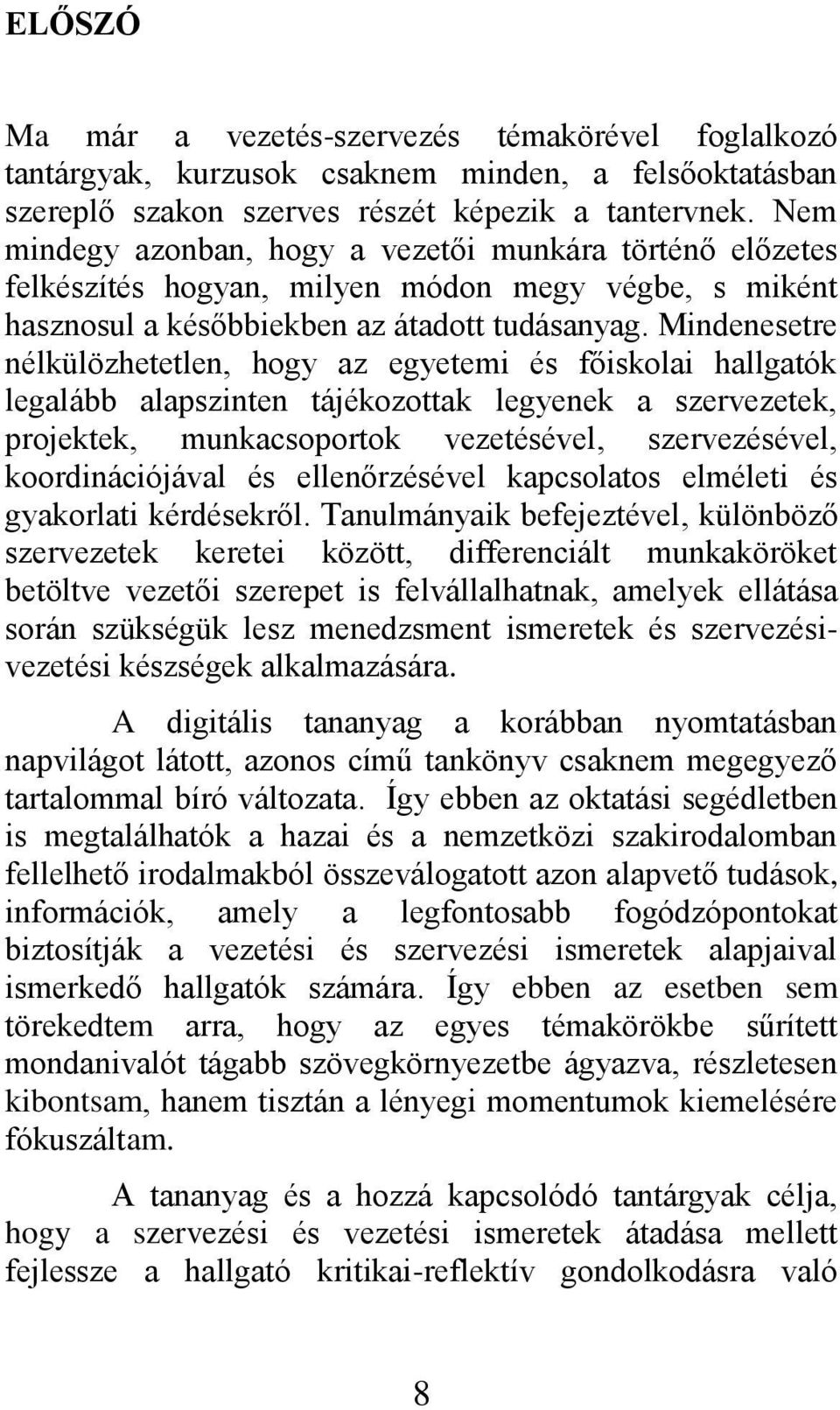 ELŐSZÓ

Ma már a vezetés-szervezés témakörével foglalkozó tantárgyak, kurzusok csaknem minden, a felsőoktatásban szereplő szakon szerves részét képezik a tantervnek. Nem mindegy azonban, hogy a vezetői munkára történő előzetes felkészítés hogyan, milyen módon megy végbe, s miként hasznosul a későbbiekben az átadott tudásanyag. Mindenesetre nélkülözhetetlen, hogy az egyetemi és főiskolai hallgatók legalább alapszinten tájékozottak legyenek a szervezetek, projektek, munkacsoportok vezetésével, szervezésével, koordinációjával és ellenőrzésével kapcsolatos elméleti és gyakorlati kérdésekről. Tanulmányaik befejeztével, különböző szervezetek keretei között, differenciált munkaköröket betöltve vezetői szerepet is felvállalhatnak, amelyek ellátása során szükségük lesz menedzsment ismeretek és szervezési-vezetési készségek alkalmazására.

A digitális tananyag a korábban nyomtatásban napvilágot látott, azonos című tankönyv csaknem megegyező tartalommal bíró változata. Így ebben az oktatási segédletben is megtalálhatók a hazai és a nemzetközi szakirodalomban fellelhető irodalmakból összeválogatott azon alapvető tudások, információk, amely a legfontosabb fogódzópontokat biztosítják a vezetési és szervezési ismeretek alapjaival ismerkedő hallgatók számára. Így ebben az esetben sem törekedtem arra, hogy az egyes témakörökbe sűrített mondanivalót tágabb szövegkörnyezetbe ágyazva, részletesen kibontsam, hanem tisztán a lényegi momentumok kiemelésére fókuszáltam.

A tananyag és a hozzá kapcsolódó tantárgyak célja, hogy a szervezési és vezetési ismeretek átadása mellett fejlessze a hallgató kritikai-reflektív gondolkodásra való

8